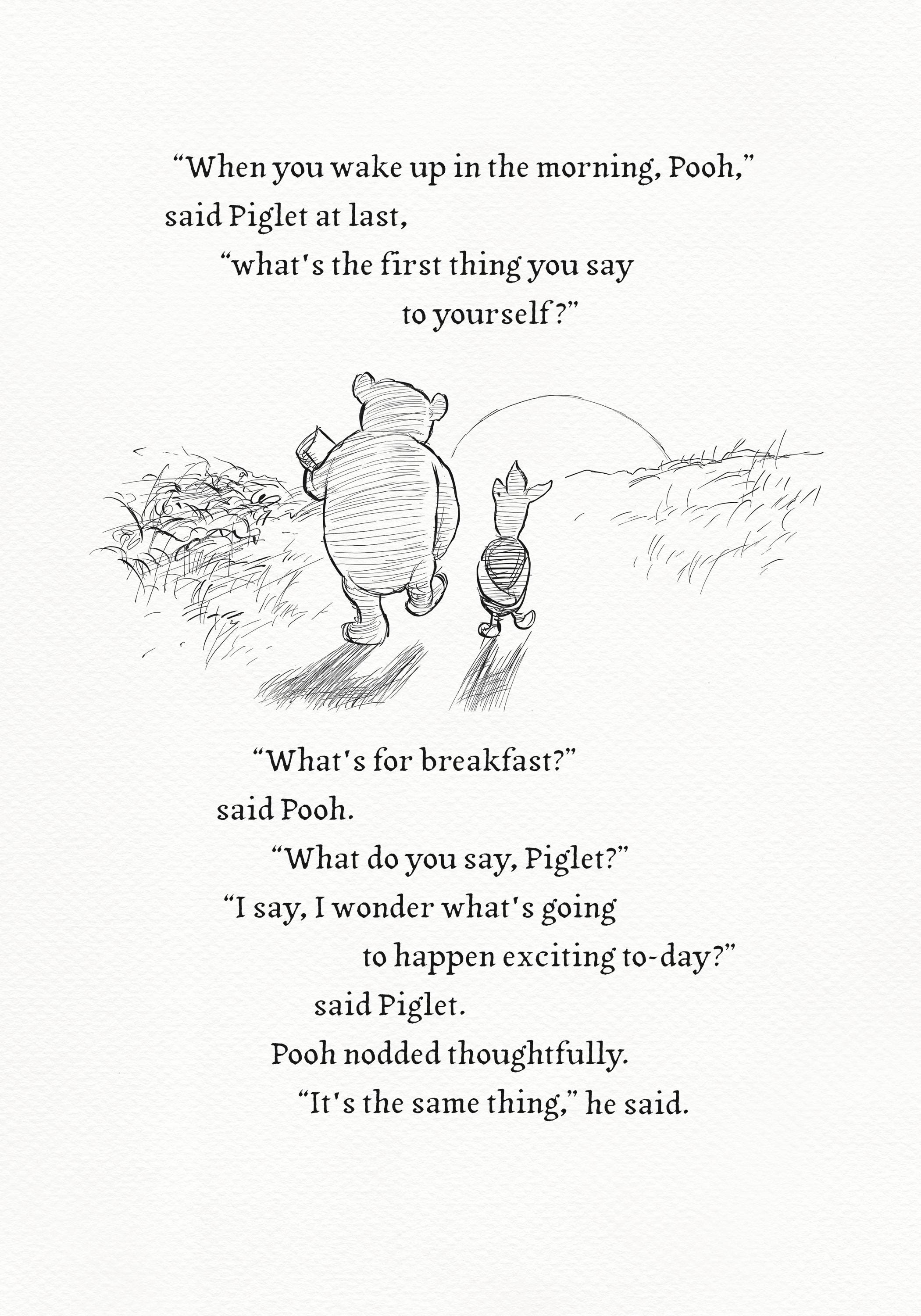 “When you wake up in the morning, Pooh,” said Piglet at last, “what's the first thing you say to yourself?”

“What's for breakfast?” said Pooh.
“What do you say, Piglet?”
“I say, I wonder what's going to happen exciting to-day?” said Piglet.
Pooh nodded thoughtfully.
“It's the same thing,” he said.